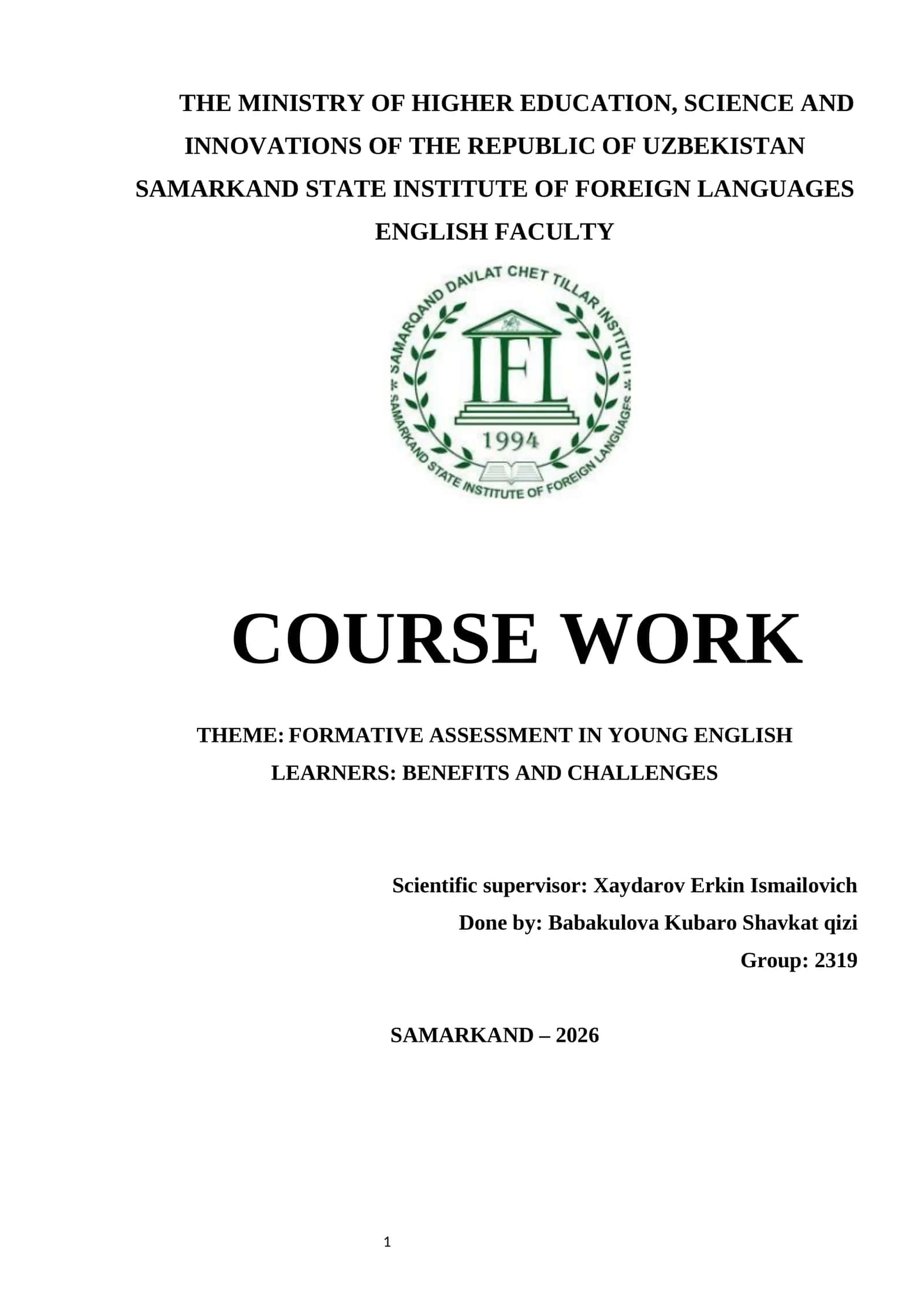 THE MINISTRY OF HIGHER EDUCATION, SCIENCE AND INNOVATIONS OF THE REPUBLIC OF UZBEKISTAN
SAMARKAND STATE INSTITUTE OF FOREIGN LANGUAGES
ENGLISH FACULTY

SAMARQAND DAVLAT CHET TILLAR INSTITUTI
IFL
1994
SAMARKAND STATE INSTITUTE OF FOREIGN LANGUAGES

COURSE WORK

THEME: FORMATIVE ASSESSMENT IN YOUNG ENGLISH LEARNERS: BENEFITS AND CHALLENGES

Scientific supervisor: Xaydarov Erkin Ismailovich
Done by: Babakulova Kubaro Shavkat qizi
Group: 2319

SAMARKAND – 2026

1